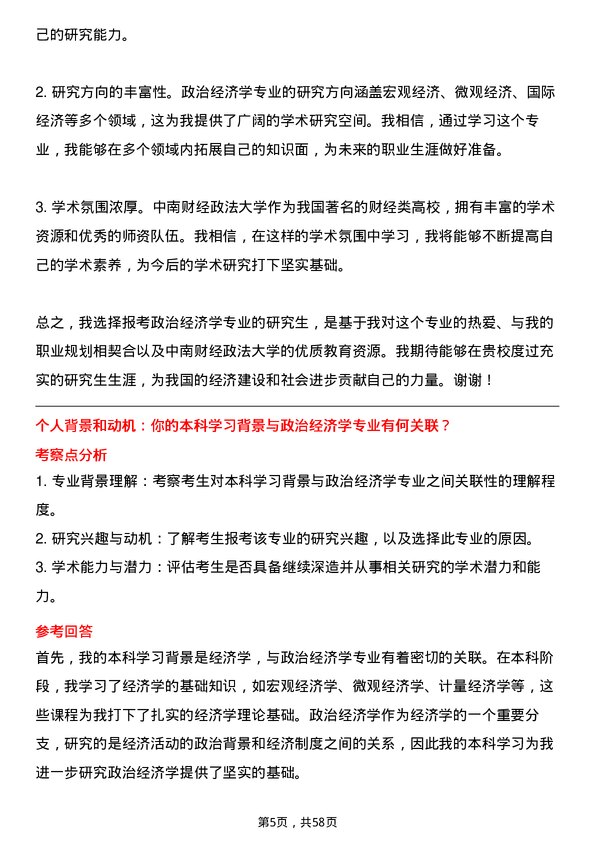 己的研究能力。

2. 研究方向的丰富性。政治经济学专业的研究方向涵盖宏观经济、微观经济、国际经济等多个领域，这为我提供了广阔的学术研究空间。我相信，通过学习这个专业，我能够在多个领域内拓展自己的知识面，为未来的职业生涯做好准备。

3. 学术氛围浓厚。中南财经政法大学作为我国著名的财经类高校，拥有丰富的学术资源和优秀的师资队伍。我相信，在这样的学术氛围中学习，我将能够不断提高自己的学术素养，为今后的学术研究打下坚实基础。

总之，我选择报考政治经济学专业的研究生，是基于我对这个专业的热爱、与我的职业规划相契合以及中南财经政法大学的优质教育资源。我期待能够在贵校度过充实的研究生生涯，为我国的经济建设和社会进步贡献自己的力量。谢谢！

个人背景和动机：你的本科学习背景与政治经济学专业有何关联？

考察点分析

1. 专业背景理解：考察考生对本科学习背景与政治经济学专业之间关联性的理解程度。

2. 研究兴趣与动机：了解考生报考该专业的研究兴趣，以及选择此专业的原因。

3. 学术能力与潜力：评估考生是否具备继续深造并从事相关研究的学术潜力和能力。

参考回答

首先，我的本科学习背景是经济学，与政治经济学专业有着密切的关联。在本科阶段，我学习了经济学的基础知识，如宏观经济学、微观经济学、计量经济学等，这些课程为我打下了扎实的经济学理论基础。政治经济学作为经济学的一个重要分支，研究的是经济活动的政治背景和经济制度之间的关系，因此我的本科学习为我进一步研究政治经济学提供了坚实的基础。

第5页，共58页